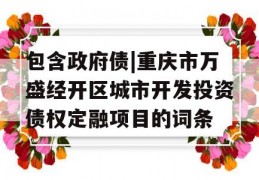 包含政府债|重庆市万盛经开区城市开发投资债权定融项目的词条